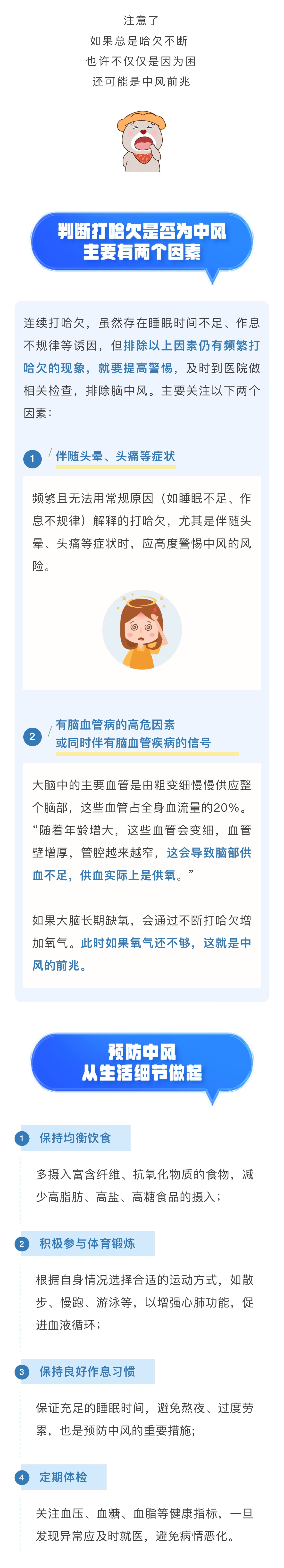 注意了
如果总是哈欠不断
也许不仅仅是因为困
还可能是中风前兆

判断打哈欠是否为中风
主要有两个因素

连续打哈欠，虽然存在睡眠时间不足、作息不规律等诱因，但排除以上因素仍有频繁打哈欠的现象，就要提高警惕，及时到医院做相关检查，排除脑中风。主要关注以下两个因素：

1 伴随头晕、头痛等症状

频繁且无法用常规原因（如睡眠不足、作息不规律）解释的打哈欠，尤其是伴随头晕、头痛等症状时，应高度警惕中风的风险。

2 有脑血管病的高危因素
或同时伴有脑血管疾病的信号

大脑中的主要血管是由粗变细慢慢供应整个脑部，这些血管占全身血流量的20%。“随着年龄增大，这些血管会变细，血管壁增厚，管腔越来越窄，这会导致脑部供血不足，供血实际上是供氧。”

如果大脑长期缺氧，会通过不断打哈欠增加氧气。此时如果氧气还不够，这就是中风的前兆。

预防中风
从生活细节做起

1 保持均衡饮食

多摄入富含纤维、抗氧化物质的食物，减少高脂肪、高盐、高糖食品的摄入；

2 积极参与体育锻炼

根据自身情况选择合适的运动方式，如散步、慢跑、游泳等，以增强心肺功能，促进血液循环；

3 保持良好作息习惯

保证充足的睡眠时间，避免熬夜、过度劳累，也是预防中风的重要措施；

4 定期体检

关注血压、血糖、血脂等健康指标，一旦发现异常应及时就医，避免病情恶化。